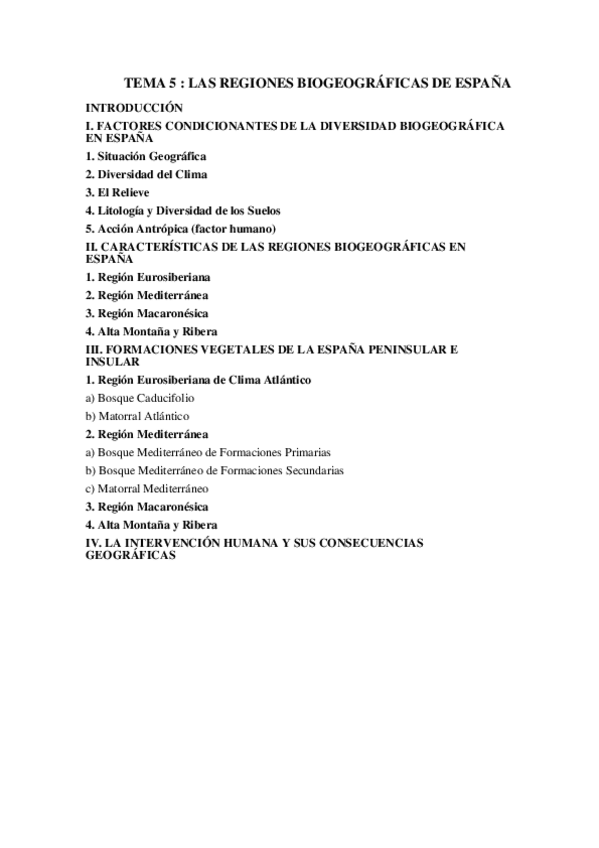 TEMA 5 : LAS REGIONES BIOGEOGRÁFICAS DE ESPAÑA

INTRODUCCIÓN

I. FACTORES CONDICIONANTES DE LA DIVERSIDAD BIOGEOGRÁFICA EN ESPAÑA

1. Situación Geográfica

2. Diversidad del Clima

3. El Relieve

4. Litología y Diversidad de los Suelos

5. Acción Antrópica (factor humano)

II. CARACTERÍSTICAS DE LAS REGIONES BIOGEOGRÁFICAS EN ESPAÑA

1. Región Eurosiberiana

2. Región Mediterránea

3. Región Macaronésica

4. Alta Montaña y Ribera

III. FORMACIONES VEGETALES DE LA ESPAÑA PENINSULAR E INSULAR

1. Región Eurosiberiana de Clima Atlántico

a) Bosque Caducifolio

b) Matorral Atlántico

2. Región Mediterránea

a) Bosque Mediterráneo de Formaciones Primarias

b) Bosque Mediterráneo de Formaciones Secundarias

c) Matorral Mediterráneo

3. Región Macaronésica

4. Alta Montaña y Ribera

IV. LA INTERVENCIÓN HUMANA Y SUS CONSECUENCIAS GEOGRÁFICAS